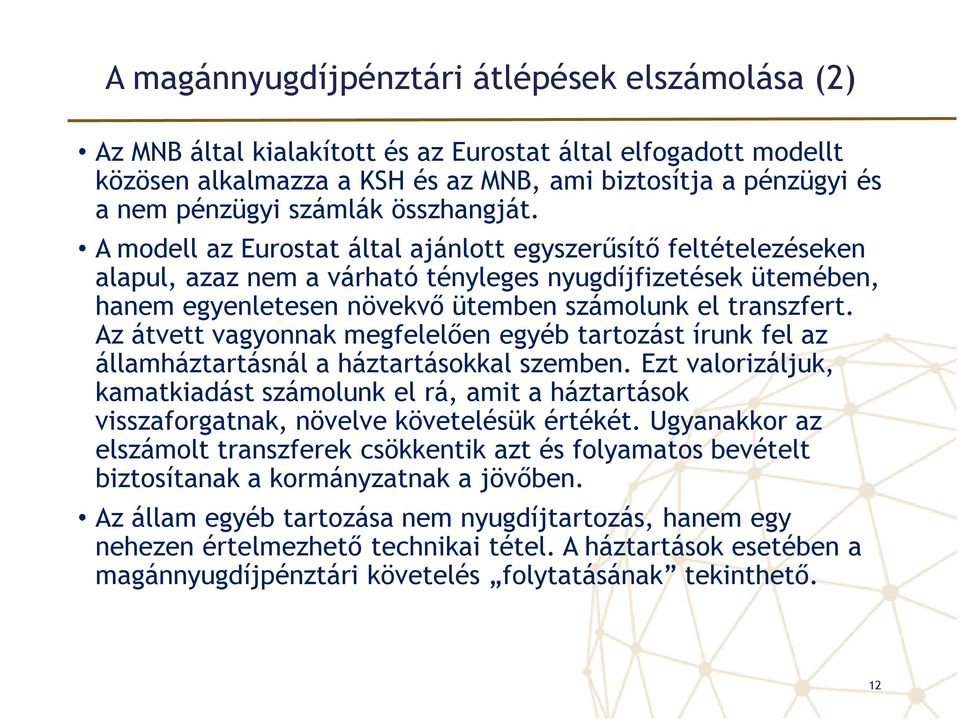 A magánnyugdíjpénztári átlépések elszámolása (2)

• Az MNB által kialakított és az Eurostat által elfogadott modellt közösen alkalmazza a KSH és az MNB, ami biztosítja a pénzügyi és a nem pénzügyi számlák összhangját.

• A modell az Eurostat által ajánlott egyszerűsítő feltételezéseken alapul, azaz nem a várható tényleges nyugdíjfizetések ütemében, hanem egyenletesen növekvő ütemben számolunk el transzfert. Az átvett vagyonnak megfelelően egyéb tartozást írunk fel az államháztartásnál a háztartásokkal szemben. Ezt valorizáljuk, kamatkiadást számolunk el rá, amit a háztartások visszaforgatnak, növelve követelésük értékét. Ugyanakkor az elszámolt transzferek csökkentik azt és folyamatos bevételt biztosítanak a kormányzatnak a jövőben.

• Az állam egyéb tartozása nem nyugdíjtartozás, hanem egy nehezen értelmezhető technikai tétel. A háztartások esetében a magánnyugdíjpénztári követelés „folytatásának” tekinthető.

12